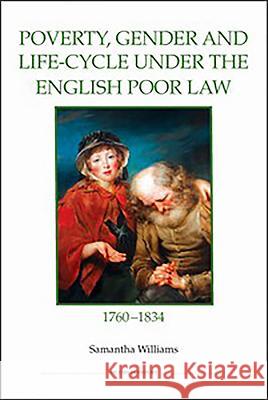 POVERTY, GENDER AND LIFE-CYCLE UNDER THE ENGLISH POOR LAW

1760–1834

Samantha Williams

Kraina Książek